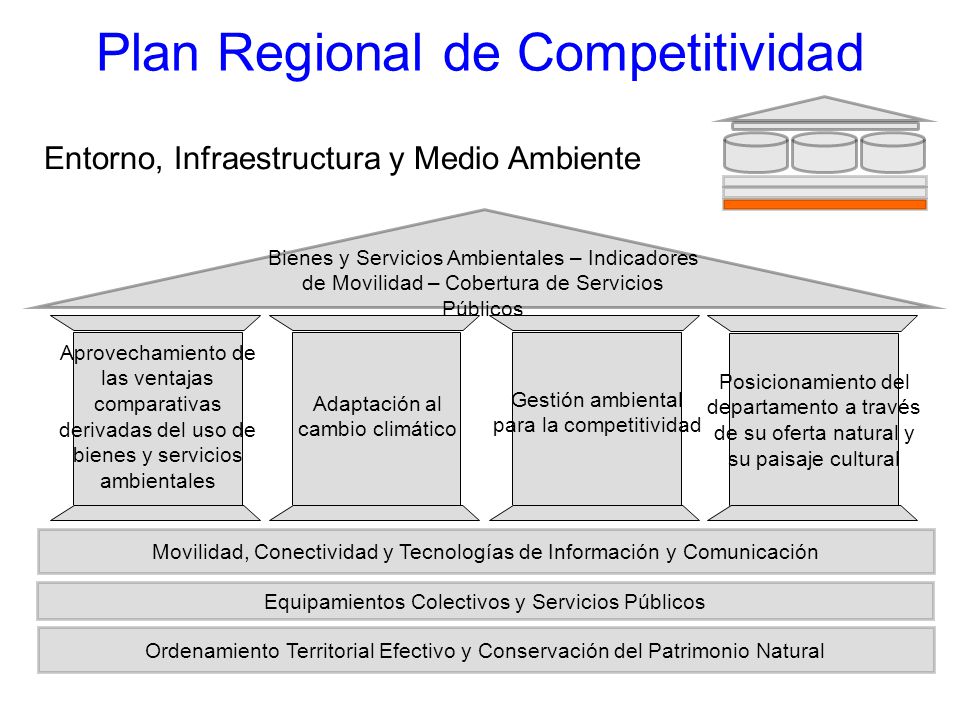 Plan Regional de Competitividad

Entorno, Infraestructura y Medio Ambiente

Bienes y Servicios Ambientales – Indicadores de Movilidad – Cobertura de Servicios Públicos

Aprovechamiento de las ventajas comparativas derivadas del uso de bienes y servicios ambientales

Adaptación al cambio climático

Gestión ambiental para la competitividad

Posicionamiento del departamento a través de su oferta natural y su paisaje cultural

Movilidad, Conectividad y Tecnologías de Información y Comunicación

Equipamientos Colectivos y Servicios Públicos

Ordenamiento Territorial Efectivo y Conservación del Patrimonio Natural